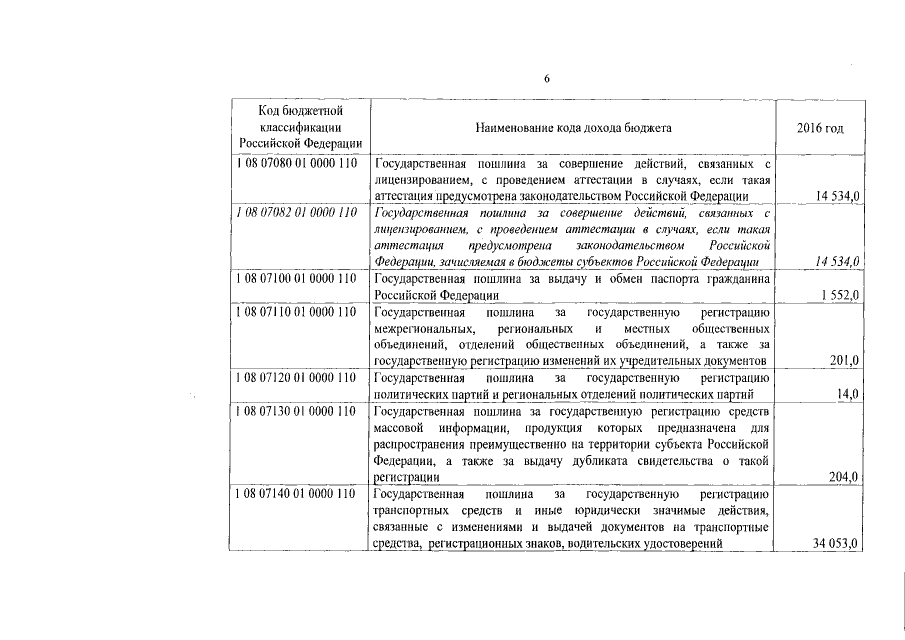 6

| Код бюджетной классификации Российской Федерации | Наименование кода дохода бюджета | 2016 год |
|---|---|---|
| 1 08 07080 01 0000 110 | Государственная пошлина за совершение действий, связанных с лицензированием, с проведением аттестации в случаях, если такая аттестация предусмотрена законодательством Российской Федерации | 14 534,0 |
| 1 08 07082 01 0000 110 | Государственная пошлина за совершение действий, связанных с лицензированием, с проведением аттестации в случаях, если такая аттестация предусмотрена законодательством Российской Федерации, зачисляемая в бюджеты субъектов Российской Федерации | 14 534,0 |
| 1 08 07100 01 0000 110 | Государственная пошлина за выдачу и обмен паспорта гражданина Российской Федерации | 1 552,0 |
| 1 08 07110 01 0000 110 | Государственная пошлина за государственную регистрацию межрегиональных, региональных и местных общественных объединений, отделений общественных объединений, а также за государственную регистрацию изменений их учредительных документов | 201,0 |
| 1 08 07120 01 0000 110 | Государственная пошлина за государственную регистрацию политических партий и региональных отделений политических партий | 14,0 |
| 1 08 07130 01 0000 110 | Государственная пошлина за государственную регистрацию средств массовой информации, продукция которых предназначена для распространения преимущественно на территории субъекта Российской Федерации, а также за выдачу дубликата свидетельства о такой регистрации | 204,0 |
| 1 08 07140 01 0000 110 | Государственная пошлина за государственную регистрацию транспортных средств и иные юридически значимые действия, связанные с изменениями и выдачей документов на транспортные средства, регистрационных знаков, водительских удостоверений | 34 053,0 |